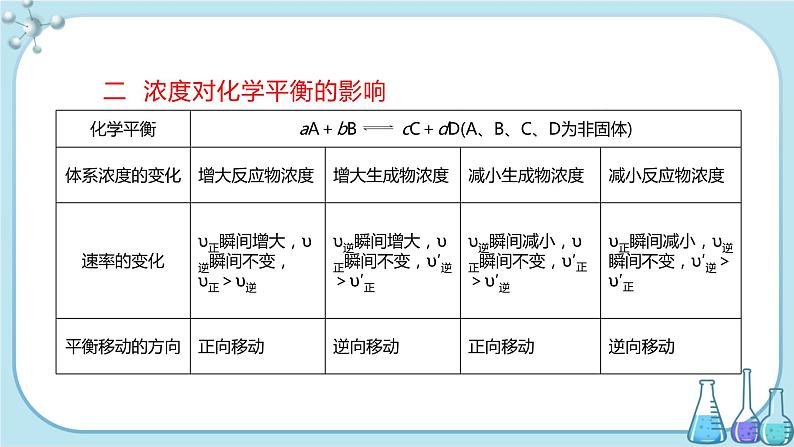 二 浓度对化学平衡的影响

| 化学平衡 | $aA + bB \rightleftharpoons cC + dD$(A、B、C、D为非固体) | | | |
|---|---|---|---|---|
| 体系浓度的变化 | 增大反应物浓度 | 增大生成物浓度 | 减小生成物浓度 | 减小反应物浓度 |
| 速率的变化 | $\upsilon_{正}$瞬间增大，$\upsilon_{逆}$瞬间不变，$\upsilon_{正} > \upsilon_{逆}$ | $\upsilon_{逆}$瞬间增大，$\upsilon_{正}$瞬间不变，$\upsilon'_{逆} > \upsilon'_{正}$ | $\upsilon_{逆}$瞬间减小，$\upsilon_{正}$瞬间不变，$\upsilon'_{正} > \upsilon'_{逆}$ | $\upsilon_{正}$瞬间减小，$\upsilon_{逆}$瞬间不变，$\upsilon'_{逆} > \upsilon'_{正}$ |
| 平衡移动的方向 | 正向移动 | 逆向移动 | 正向移动 | 逆向移动 |